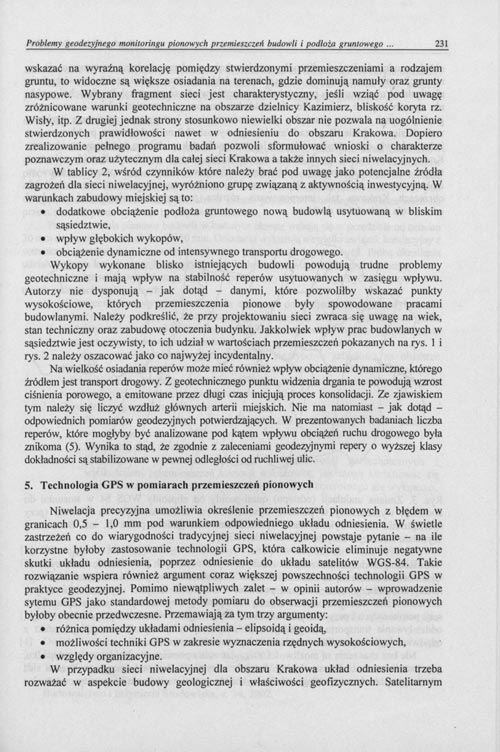 Problemy geodezyjnego monitoringu pionowych przemieszczeń budowli i podłoża gruntowego ... 231

wskazać na wyraźną korelację pomiędzy stwierdzonymi przemieszczeniami a rodzajem gruntu, to widoczne są większe osiadania na terenach, gdzie dominują namuły oraz grunty nasypowe. Wybrany fragment sieci jest charakterystyczny, jeśli wziąć pod uwagę zróżnicowane warunki geotechniczne na obszarze dzielnicy Kazimierz, bliskość koryta rz. Wisły, itp. Z drugiej jednak strony stosunkowo niewielki obszar nie pozwala na uogólnienie stwierdzonych prawidłowości nawet w odniesieniu do obszaru Krakowa. Dopiero zrealizowanie pełnego programu badań pozwoli sformułować wnioski o charakterze poznawczym oraz użytecznym dla całej sieci Krakowa a także innych sieci niwelacyjnych.

W tablicy 2, wśród czynników które należy brać pod uwagę jako potencjalne źródła zagrożeń dla sieci niwelacyjnej, wyróżniono grupę związaną z aktywnością inwestycyjną. W warunkach zabudowy miejskiej są to:
• dodatkowe obciążenie podłoża gruntowego nową budowlą usytuowaną w bliskim sąsiedztwie,
• wpływ głębokich wykopów,
• obciążenie dynamiczne od intensywnego transportu drogowego.

Wykopy wykonane blisko istniejących budowli powodują trudne problemy geotechniczne i mają wpływ na stabilność reperów usytuowanych w zasięgu wpływu. Autorzy nie dysponują – jak dotąd – danymi, które pozwoliłby wskazać punkty wysokościowe, których przemieszczenia pionowe były spowodowane pracami budowlanymi. Należy podkreślić, że przy projektowaniu sieci zwraca się uwagę na wiek, stan techniczny oraz zabudowę otoczenia budynku. Jakkolwiek wpływ prac budowlanych w sąsiedztwie jest oczywisty, to ich udział w wartościach przemieszczeń pokazanych na rys. 1 i rys. 2 należy oszacować jako co najwyżej incydentalny.

Na wielkość osiadania reperów może mieć również wpływ obciążenie dynamiczne, którego źródłem jest transport drogowy. Z geotechnicznego punktu widzenia drgania te powodują wzrost ciśnienia porowego, a emitowane przez długi czas inicjują proces konsolidacji. Ze zjawiskiem tym należy się liczyć wzdłuż głównych arterii miejskich. Nie ma natomiast – jak dotąd – odpowiednich pomiarów geodezyjnych potwierdzających. W prezentowanych badaniach liczba reperów, które mogłyby być analizowane pod kątem wpływu obciążeń ruchu drogowego była znikoma (5). Wynika to stąd, że zgodnie z zaleceniami geodezyjnymi repery o wyższej klasy dokładności są stabilizowane w pewnej odległości od ruchliwej ulic.

5. Technologia GPS w pomiarach przemieszczeń pionowych

Niwelacja precyzyjna umożliwia określenie przemieszczeń pionowych z błędem w granicach 0,5 – 1,0 mm pod warunkiem odpowiedniego układu odniesienia. W świetle zastrzeżeń co do wiarygodności tradycyjnej sieci niwelacyjnej powstaje pytanie – na ile korzystne byłoby zastosowanie technologii GPS, która całkowicie eliminuje negatywne skutki układu odniesienia, poprzez odniesienie do układu satelitów WGS-84. Takie rozwiązanie wspiera również argument coraz większej powszechności technologii GPS w praktyce geodezyjnej. Pomimo niewątpliwych zalet – w opinii autorów – wprowadzenie sytemu GPS jako standardowej metody pomiaru do obserwacji przemieszczeń pionowych byłoby obecnie przedwczesne. Przemawiają za tym trzy argumenty:
• różnica pomiędzy układami odniesienia – elipsoidą i geoidą,
• możliwości techniki GPS w zakresie wyznaczenia rzędnych wysokościowych,
• względy organizacyjne.

W przypadku sieci niwelacyjnej dla obszaru Krakowa układ odniesienia trzeba rozważać w aspekcie budowy geologicznej i właściwości geofizycznych. Satelitarnym